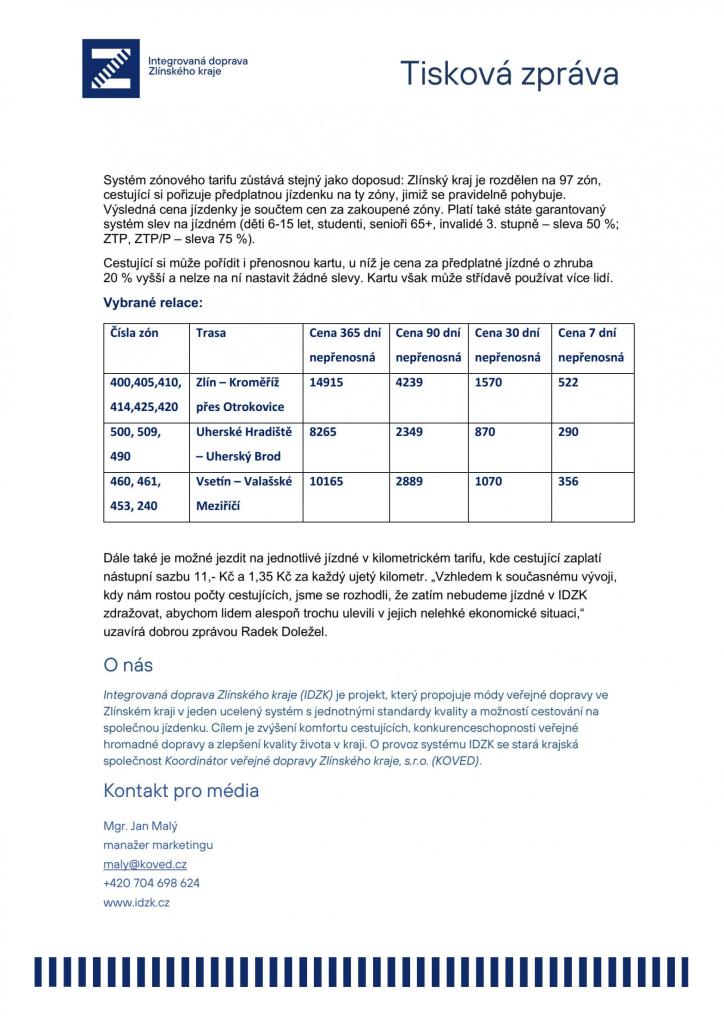 Integrovaná doprava Zlínského kraje

Tisková zpráva

Systém zónového tarifu zůstává stejný jako doposud: Zlínský kraj je rozdělen na 97 zón, cestující si pořizuje předplatnou jízdenku na ty zóny, jimiž se pravidelně pohybuje. Výsledná cena jízdenky je součtem cen za zakoupené zóny. Platí také státe garantovaný systém slev na jízdném (děti 6-15 let, studenti, senioři 65+, invalidé 3. stupně – sleva 50 %; ZTP, ZTP/P – sleva 75 %).

Cestující si může pořídit i přenosnou kartu, u níž je cena za předplatné jízdné o zhruba 20 % vyšší a nelze na ní nastavit žádné slevy. Kartu však může střídavě používat více lidí.

Vybrané relace:

| Čísla zón | Trasa | Cena 365 dní nepřenosná | Cena 90 dní nepřenosná | Cena 30 dní nepřenosná | Cena 7 dní nepřenosná |
|---|---|---|---|---|---|
| 400,405,410, 414,425,420 | Zlín – Kroměříž přes Otrokovice | 14915 | 4239 | 1570 | 522 |
| 500, 509, 490 | Uherské Hradiště – Uherský Brod | 8265 | 2349 | 870 | 290 |
| 460, 461, 453, 240 | Vsetín – Valašské Meziříčí | 10165 | 2889 | 1070 | 356 |

Dále také je možné jezdit na jednotlivé jízdné v kilometrickém tarifu, kde cestující zaplatí nástupní sazbu 11,- Kč a 1,35 Kč za každý ujetý kilometr. „Vzhledem k současnému vývoji, kdy nám rostou počty cestujících, jsme se rozhodli, že zatím nebudeme jízdné v IDZK zdražovat, abychom lidem alespoň trochu ulevili v jejich nelehké ekonomické situaci,“ uzavírá dobrou zprávou Radek Doležel.

O nás

Integrovaná doprava Zlínského kraje (IDZK) je projekt, který propojuje módy veřejné dopravy ve Zlínském kraji v jeden ucelený systém s jednotnými standardy kvality a možností cestování na společnou jízdenku. Cílem je zvýšení komfortu cestujících, konkurenceschopnosti veřejné hromadné dopravy a zlepšení kvality života v kraji. O provoz systému IDZK se stará krajská společnost Koordinátor veřejné dopravy Zlínského kraje, s.r.o. (KOVED).

Kontakt pro média

Mgr. Jan Malý
manažer marketingu
maly@koved.cz
+420 704 698 624
www.idzk.cz